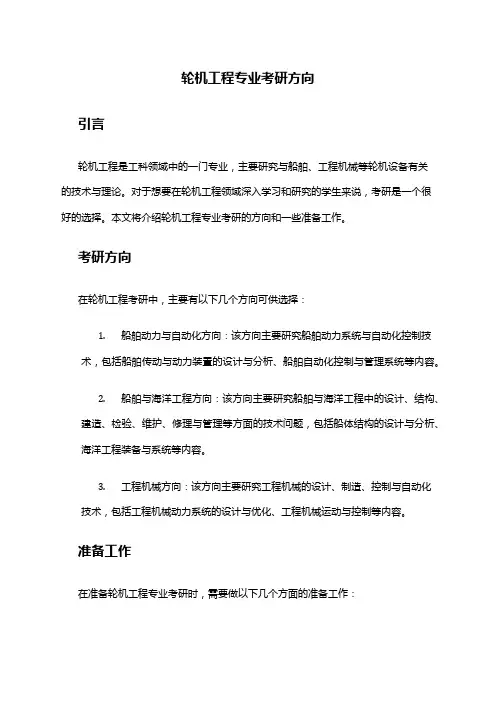 轮机工程专业考研方向

引言

轮机工程是工科领域中的一门专业，主要研究与船舶、工程机械等轮机设备有关的技术与理论。对于想要在轮机工程领域深入学习和研究的学生来说，考研是一个很好的选择。本文将介绍轮机工程专业考研的方向和一些准备工作。

考研方向

在轮机工程考研中，主要有以下几个方向可供选择：

1. 船舶动力与自动化方向：该方向主要研究船舶动力系统与自动化控制技术，包括船舶传动与动力装置的设计与分析、船舶自动化控制与管理系统等内容。

2. 船舶与海洋工程方向：该方向主要研究船舶与海洋工程中的设计、结构、建造、检验、维护、修理与管理等方面的技术问题，包括船体结构的设计与分析、海洋工程装备与系统等内容。

3. 工程机械方向：该方向主要研究工程机械的设计、制造、控制与自动化技术，包括工程机械动力系统的设计与优化、工程机械运动与控制等内容。

准备工作

在准备轮机工程专业考研时，需要做以下几个方面的准备工作：